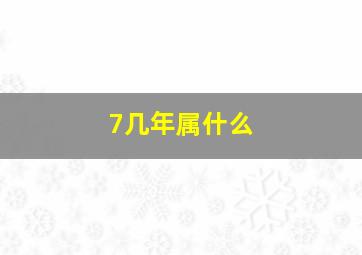 7几年属什么